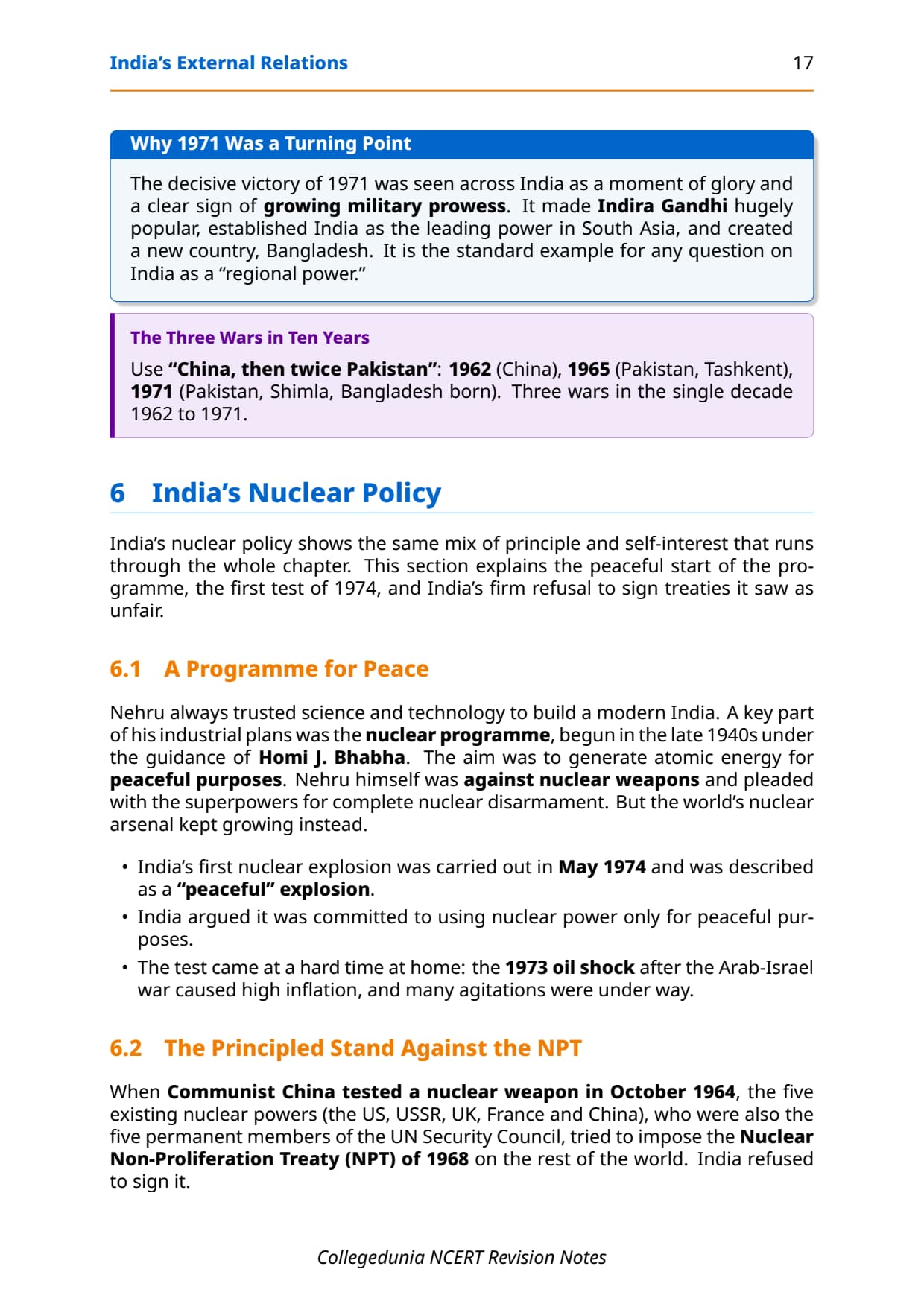 India's External Relations 17

Why 1971 Was a Turning Point

The decisive victory of 1971 was seen across India as a moment of glory and a clear sign of growing military prowess. It made Indira Gandhi hugely popular, established India as the leading power in South Asia, and created a new country, Bangladesh. It is the standard example for any question on India as a "regional power."

The Three Wars in Ten Years

Use "China, then twice Pakistan": 1962 (China), 1965 (Pakistan, Tashkent), 1971 (Pakistan, Shimla, Bangladesh born). Three wars in the single decade 1962 to 1971.

6 India's Nuclear Policy

India's nuclear policy shows the same mix of principle and self-interest that runs through the whole chapter. This section explains the peaceful start of the programme, the first test of 1974, and India's firm refusal to sign treaties it saw as unfair.

6.1 A Programme for Peace

Nehru always trusted science and technology to build a modern India. A key part of his industrial plans was the nuclear programme, begun in the late 1940s under the guidance of Homi J. Bhabha. The aim was to generate atomic energy for peaceful purposes. Nehru himself was against nuclear weapons and pleaded with the superpowers for complete nuclear disarmament. But the world's nuclear arsenal kept growing instead.

• India's first nuclear explosion was carried out in May 1974 and was described as a "peaceful" explosion.
• India argued it was committed to using nuclear power only for peaceful purposes.
• The test came at a hard time at home: the 1973 oil shock after the Arab-Israel war caused high inflation, and many agitations were under way.

6.2 The Principled Stand Against the NPT

When Communist China tested a nuclear weapon in October 1964, the five existing nuclear powers (the US, USSR, UK, France and China), who were also the five permanent members of the UN Security Council, tried to impose the Nuclear Non-Proliferation Treaty (NPT) of 1968 on the rest of the world. India refused to sign it.

Collegedunia NCERT Revision Notes